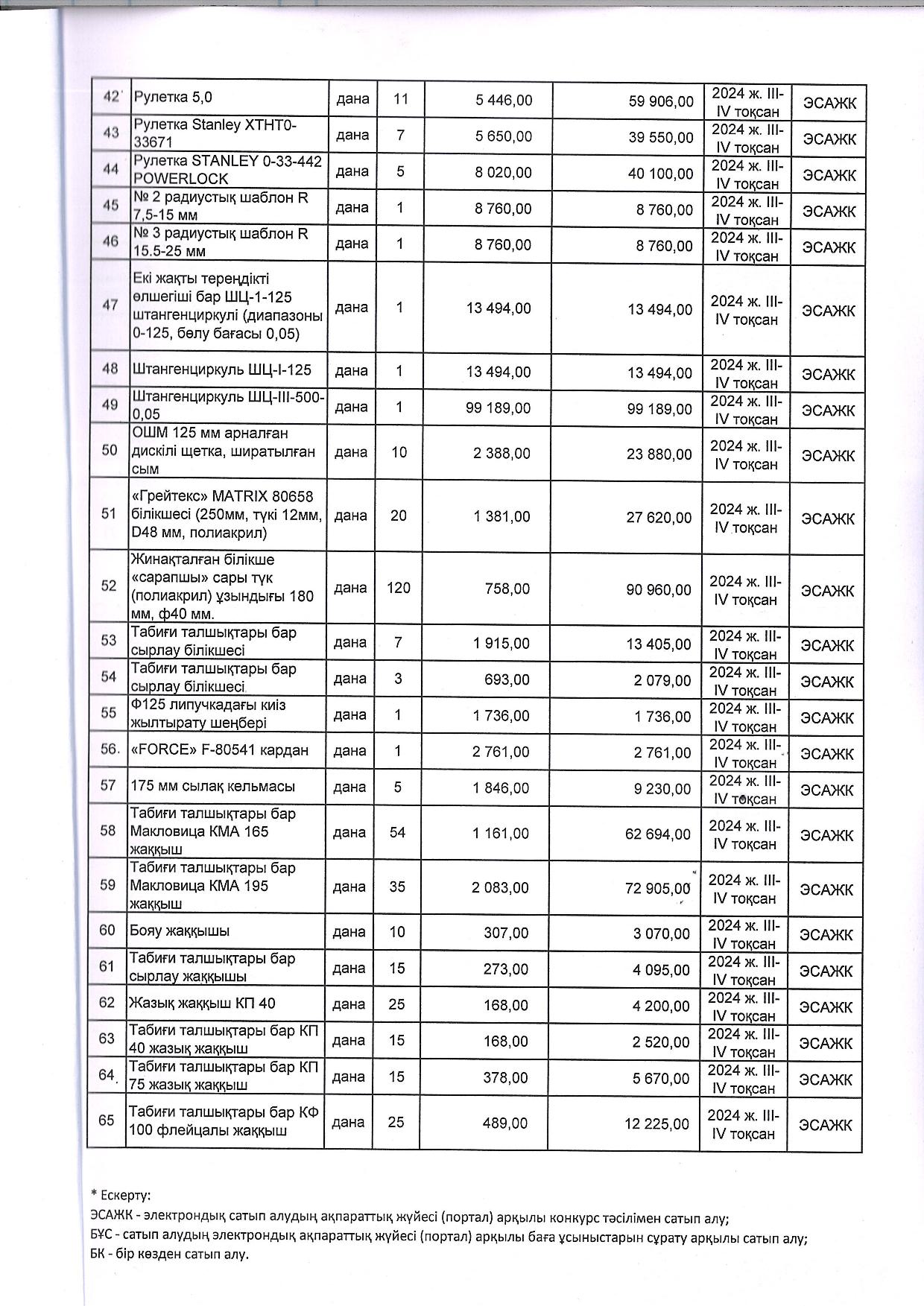 | 42 | Рулетка 5,0 | дана | 11 | 5 446,00 | 59 906,00 | 2024 ж. III-IV тоқсан | ЭСАЖК |
|---|---|---|---|---|---|---|---|
| 43 | Рулетка Stanley XTHT0-33671 | дана | 7 | 5 650,00 | 39 550,00 | 2024 ж. III-IV тоқсан | ЭСАЖК |
| 44 | Рулетка STANLEY 0-33-442 POWERLOCK | дана | 5 | 8 020,00 | 40 100,00 | 2024 ж. III-IV тоқсан | ЭСАЖК |
| 45 | № 2 радиустық шаблон R 7,5-15 мм | дана | 1 | 8 760,00 | 8 760,00 | 2024 ж. III-IV тоқсан | ЭСАЖК |
| 46 | № 3 радиустық шаблон R 15.5-25 мм | дана | 1 | 8 760,00 | 8 760,00 | 2024 ж. III-IV тоқсан | ЭСАЖК |
| 47 | Екі жақты тереңдікті өлшегіші бар ШЦ-1-125 штангенциркулі (диапазоны 0-125, бөлу бағасы 0,05) | дана | 1 | 13 494,00 | 13 494,00 | 2024 ж. III-IV тоқсан | ЭСАЖК |
| 48 | Штангенциркуль ШЦ-I-125 | дана | 1 | 13 494,00 | 13 494,00 | 2024 ж. III-IV тоқсан | ЭСАЖК |
| 49 | Штангенциркуль ШЦ-III-500-0,05 | дана | 1 | 99 189,00 | 99 189,00 | 2024 ж. III-IV тоқсан | ЭСАЖК |
| 50 | ОШМ 125 мм арналған дискілі щетка, ширатылған сым | дана | 10 | 2 388,00 | 23 880,00 | 2024 ж. III-IV тоқсан | ЭСАЖК |
| 51 | «Грейтекс» MATRIX 80658 білікшесі (250мм, түкі 12мм, D48 мм, полиакрил) | дана | 20 | 1 381,00 | 27 620,00 | 2024 ж. III-IV тоқсан | ЭСАЖК |
| 52 | Жинақталған білікше «сарапшы» сары түк (полиакрил) ұзындығы 180 мм, ф40 мм. | дана | 120 | 758,00 | 90 960,00 | 2024 ж. III-IV тоқсан | ЭСАЖК |
| 53 | Табиғи талшықтары бар сырлау білікшесі | дана | 7 | 1 915,00 | 13 405,00 | 2024 ж. III-IV тоқсан | ЭСАЖК |
| 54 | Табиғи талшықтары бар сырлау білікшесі | дана | 3 | 693,00 | 2 079,00 | 2024 ж. III-IV тоқсан | ЭСАЖК |
| 55 | Ф125 липучкадағы киіз жылтырату шеңбері | дана | 1 | 1 736,00 | 1 736,00 | 2024 ж. III-IV тоқсан | ЭСАЖК |
| 56. | «FORCE» F-80541 кардан | дана | 1 | 2 761,00 | 2 761,00 | 2024 ж. III-IV тоқсан | ЭСАЖК |
| 57 | 175 мм сылақ кельмасы | дана | 5 | 1 846,00 | 9 230,00 | 2024 ж. III-IV тоқсан | ЭСАЖК |
| 58 | Табиғи талшықтары бар Макловица КМА 165 жаққыш | дана | 54 | 1 161,00 | 62 694,00 | 2024 ж. III-IV тоқсан | ЭСАЖК |
| 59 | Табиғи талшықтары бар Макловица КМА 195 жаққыш | дана | 35 | 2 083,00 | 72 905,00 | 2024 ж. III-IV тоқсан | ЭСАЖК |
| 60 | Бояу жаққышы | дана | 10 | 307,00 | 3 070,00 | 2024 ж. III-IV тоқсан | ЭСАЖК |
| 61 | Табиғи талшықтары бар сырлау жаққышы | дана | 15 | 273,00 | 4 095,00 | 2024 ж. III-IV тоқсан | ЭСАЖК |
| 62 | Жазық жаққыш КП 40 | дана | 25 | 168,00 | 4 200,00 | 2024 ж. III-IV тоқсан | ЭСАЖК |
| 63 | Табиғи талшықтары бар КП 40 жазық жаққыш | дана | 15 | 168,00 | 2 520,00 | 2024 ж. III-IV тоқсан | ЭСАЖК |
| 64. | Табиғи талшықтары бар КП 75 жазық жаққыш | дана | 15 | 378,00 | 5 670,00 | 2024 ж. III-IV тоқсан | ЭСАЖК |
| 65 | Табиғи талшықтары бар КФ 100 флейцалы жаққыш | дана | 25 | 489,00 | 12 225,00 | 2024 ж. III-IV тоқсан | ЭСАЖК |

* Ескерту:
ЭСАЖК - электрондық сатып алудың ақпараттық жүйесі (портал) арқылы конкурс тәсілімен сатып алу;
БҰС - сатып алудың электрондық ақпараттық жүйесі (портал) арқылы баға ұсыныстарын сұрату арқылы сатып алу;
БК - бір көзден сатып алу.